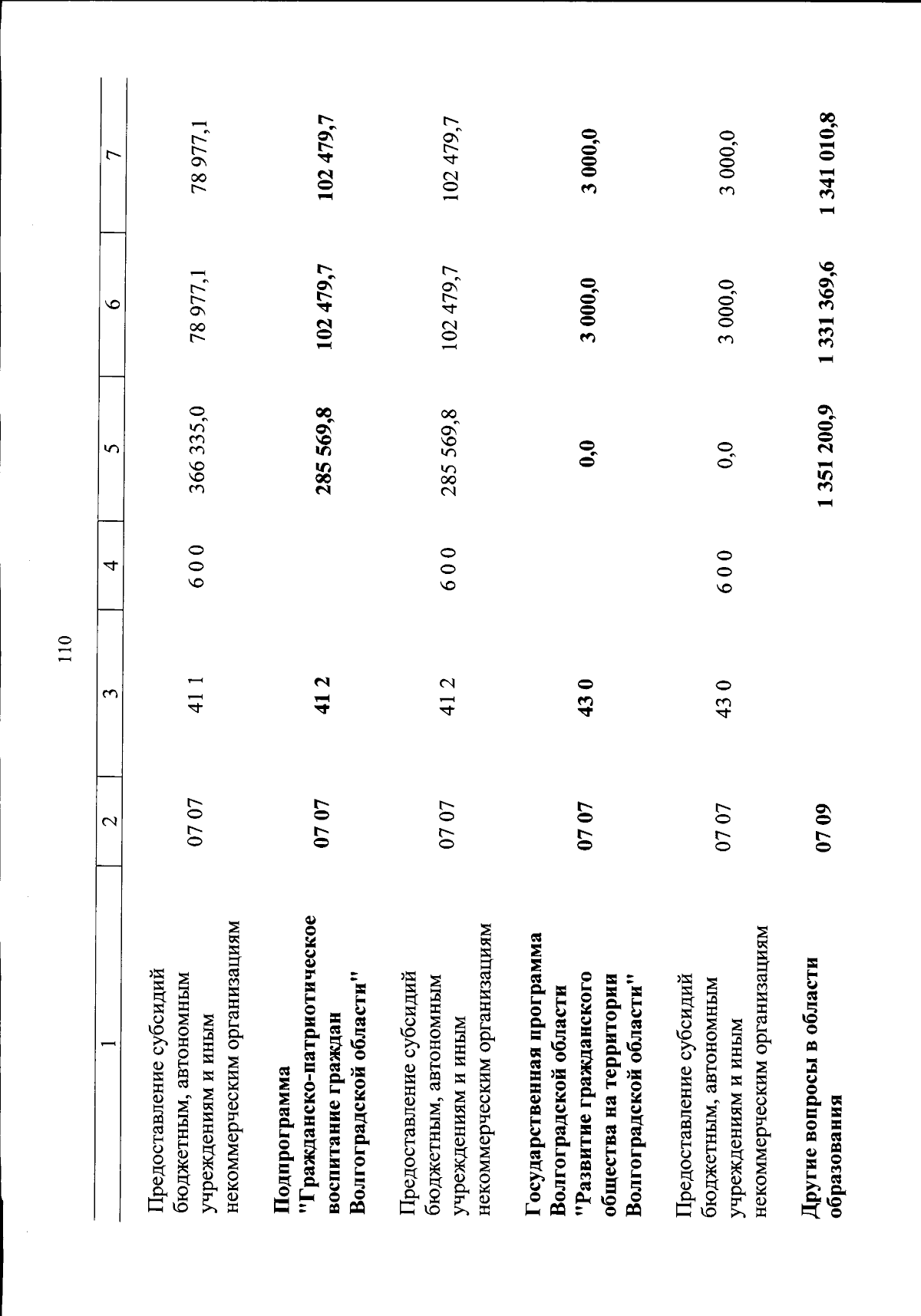 110

| 1 | 2 | 3 | 4 | 5 | 6 | 7 |
|---|---|---|---|---|---|---|
| Предоставление субсидий бюджетным, автономным учреждениям и иным некоммерческим организациям | 07 07 | 41 1 | 6 0 0 | 366 335,0 | 78 977,1 | 78 977,1 |
| Подпрограмма "Гражданско-патриотическое воспитание граждан Волгоградской области" | 07 07 | 41 2 | | 285 569,8 | 102 479,7 | 102 479,7 |
| Предоставление субсидий бюджетным, автономным учреждениям и иным некоммерческим организациям | 07 07 | 41 2 | 6 0 0 | 285 569,8 | 102 479,7 | 102 479,7 |
| Государственная программа Волгоградской области "Развитие гражданского общества на территории Волгоградской области" | 07 07 | 43 0 | | 0,0 | 3 000,0 | 3 000,0 |
| Предоставление субсидий бюджетным, автономным учреждениям и иным некоммерческим организациям | 07 07 | 43 0 | 6 0 0 | 0,0 | 3 000,0 | 3 000,0 |
| Другие вопросы в области образования | 07 09 | | | 1 351 200,9 | 1 331 369,6 | 1 341 010,8 |